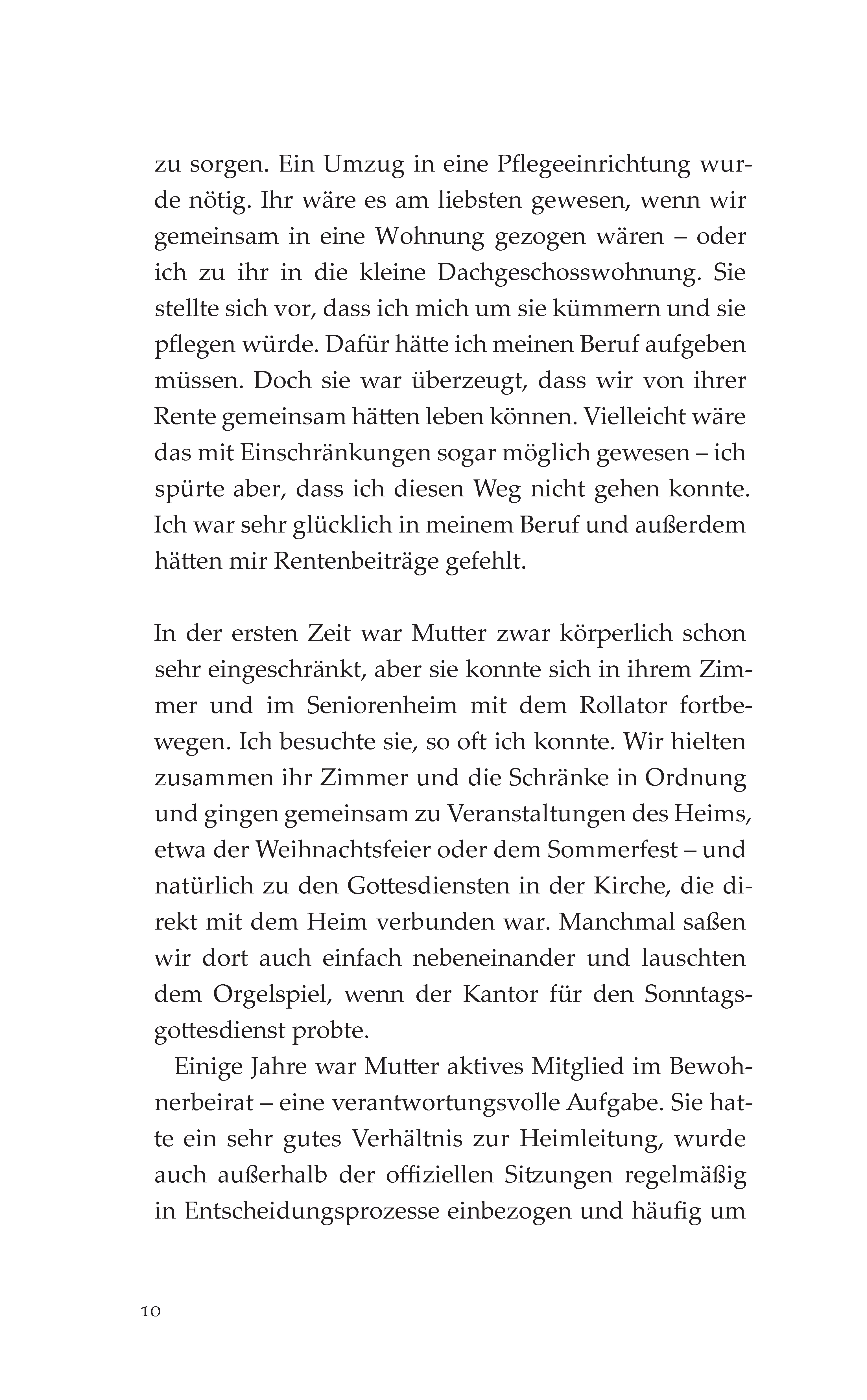 zu sorgen. Ein Umzug in eine Pflegeeinrichtung wurde nötig. Ihr wäre es am liebsten gewesen, wenn wir gemeinsam in eine Wohnung gezogen wären – oder ich zu ihr in die kleine Dachgeschosswohnung. Sie stellte sich vor, dass ich mich um sie kümmern und sie pflegen würde. Dafür hätte ich meinen Beruf aufgeben müssen. Doch sie war überzeugt, dass wir von ihrer Rente gemeinsam hätten leben können. Vielleicht wäre das mit Einschränkungen sogar möglich gewesen – ich spürte aber, dass ich diesen Weg nicht gehen konnte. Ich war sehr glücklich in meinem Beruf und außerdem hätten mir Rentenbeiträge gefehlt.

In der ersten Zeit war Mutter zwar körperlich schon sehr eingeschränkt, aber sie konnte sich in ihrem Zimmer und im Seniorenheim mit dem Rollator fortbewegen. Ich besuchte sie, so oft ich konnte. Wir hielten zusammen ihr Zimmer und die Schränke in Ordnung und gingen gemeinsam zu Veranstaltungen des Heims, etwa der Weihnachtsfeier oder dem Sommerfest – und natürlich zu den Gottesdiensten in der Kirche, die direkt mit dem Heim verbunden war. Manchmal saßen wir dort auch einfach nebeneinander und lauschten dem Orgelspiel, wenn der Kantor für den Sonntagsgottesdienst probte.

Einige Jahre war Mutter aktives Mitglied im Bewohnerbeirat – eine verantwortungsvolle Aufgabe. Sie hatte ein sehr gutes Verhältnis zur Heimleitung, wurde auch außerhalb der offiziellen Sitzungen regelmäßig in Entscheidungsprozesse einbezogen und häufig um

10